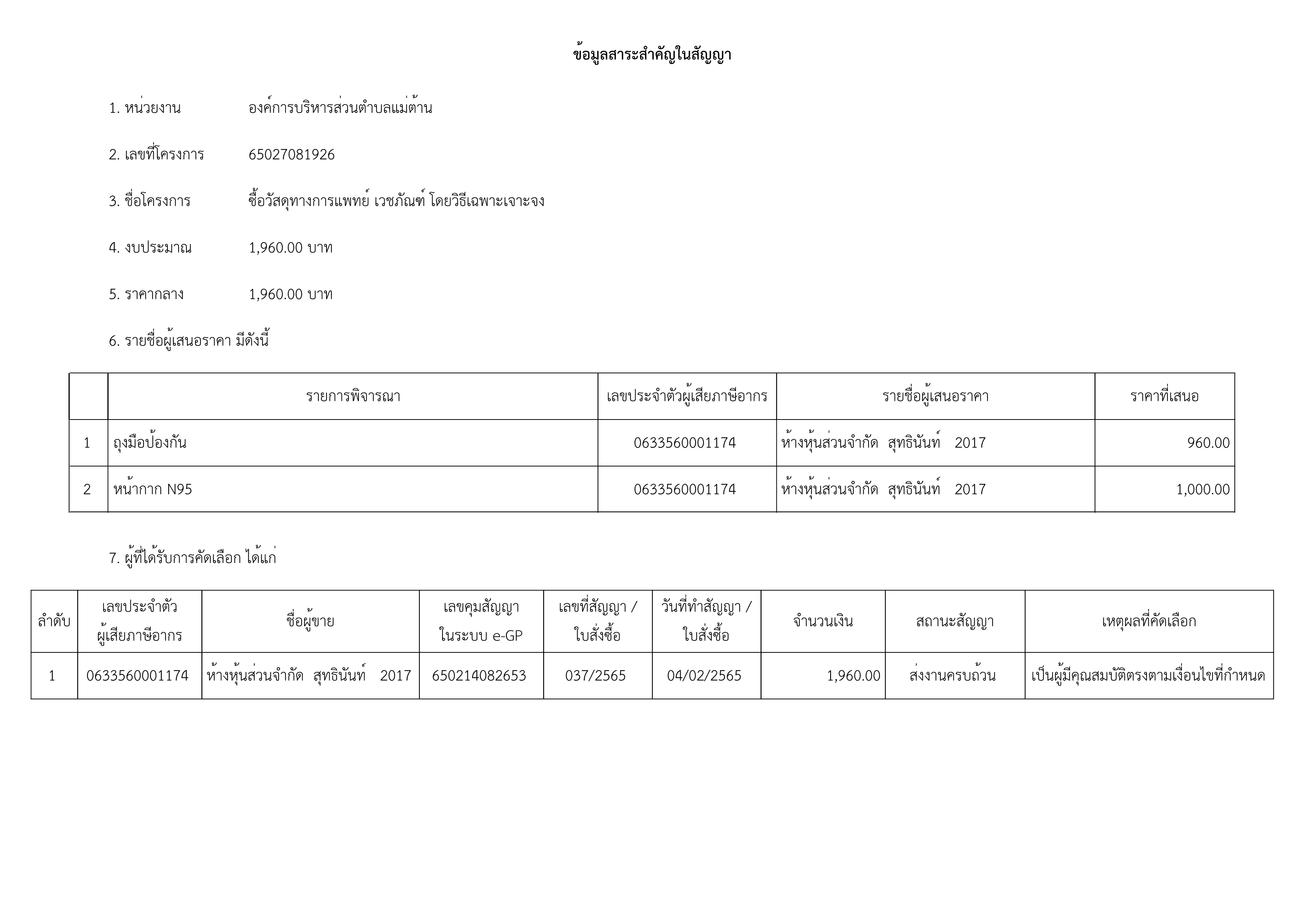 ข้อมูลสาระสำคัญในสัญญา

1. หน่วยงาน องค์การบริหารส่วนตำบลแม่ต้าน

2. เลขที่โครงการ 65027081926

3. ชื่อโครงการ ซื้อวัสดุทางการแพทย์ เวชภัณฑ์ โดยวิธีเฉพาะเจาะจง

4. งบประมาณ 1,960.00 บาท

5. ราคากลาง 1,960.00 บาท

6. รายชื่อผู้เสนอราคา มีดังนี้

| | รายการพิจารณา | เลขประจำตัวผู้เสียภาษีอากร | รายชื่อผู้เสนอราคา | ราคาที่เสนอ |
|---|---|---|---|---|
| 1 | ถุงมือป้องกัน | 0633560001174 | ห้างหุ้นส่วนจำกัด สุทธินันท์ 2017 | 960.00 |
| 2 | หน้ากาก N95 | 0633560001174 | ห้างหุ้นส่วนจำกัด สุทธินันท์ 2017 | 1,000.00 |

7. ผู้ที่ได้รับการคัดเลือก ได้แก่

| ลำดับ | เลขประจำตัวผู้เสียภาษีอากร | ชื่อผู้ขาย | เลขคุมสัญญาในระบบ e-GP | เลขที่สัญญา / ใบสั่งซื้อ | วันที่ทำสัญญา / ใบสั่งซื้อ | จำนวนเงิน | สถานะสัญญา | เหตุผลที่คัดเลือก |
|---|---|---|---|---|---|---|---|---|
| 1 | 0633560001174 | ห้างหุ้นส่วนจำกัด สุทธินันท์ 2017 | 650214082653 | 037/2565 | 04/02/2565 | 1,960.00 | ส่งงานครบถ้วน | เป็นผู้มีคุณสมบัติตรงตามเงื่อนไขที่กำหนด |